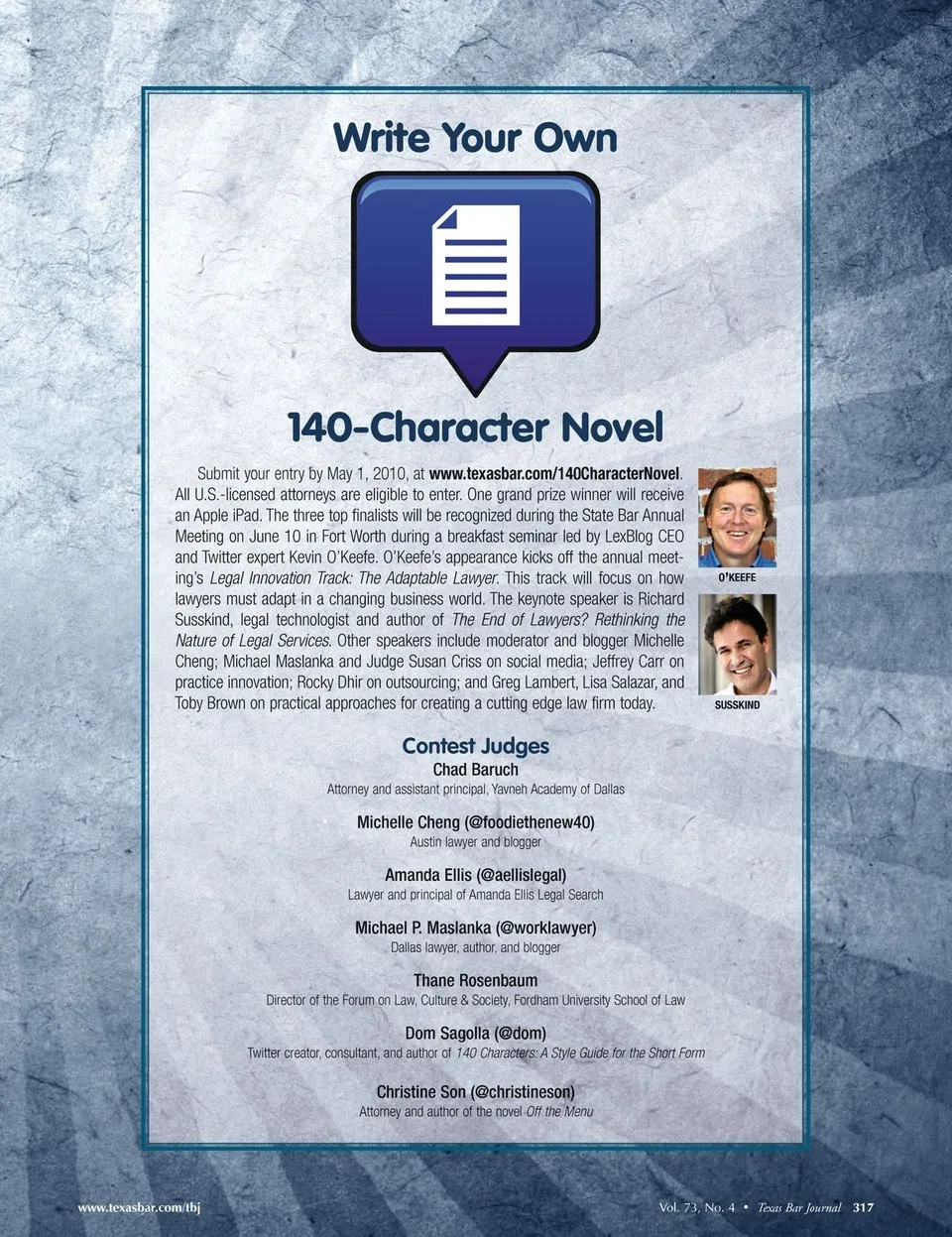 Write Your Own

140-Character Novel

Submit your entry by May 1, 2010, at www.texasbar.com/140CharacterNovel. All U.S.-licensed attorneys are eligible to enter. One grand prize winner will receive an Apple iPad. The three top finalists will be recognized during the State Bar Annual Meeting on June 10 in Fort Worth during a breakfast seminar led by LexBlog CEO and Twitter expert Kevin O'Keefe. O'Keefe's appearance kicks off the annual meeting's Legal Innovation Track: The Adaptable Lawyer. This track will focus on how lawyers must adapt in a changing business world. The keynote speaker is Richard Susskind, legal technologist and author of The End of Lawyers? Rethinking the Nature of Legal Services. Other speakers include moderator and blogger Michelle Cheng; Michael Maslanka and Judge Susan Criss on social media; Jeffrey Carr on practice innovation; Rocky Dhir on outsourcing; and Greg Lambert, Lisa Salazar, and Toby Brown on practical approaches for creating a cutting edge law firm today.

O'KEEFE

SUSSKIND

Contest Judges

Chad Baruch
Attorney and assistant principal, Yavneh Academy of Dallas

Michelle Cheng (@foodiethenew40)
Austin lawyer and blogger

Amanda Ellis (@aellislegal)
Lawyer and principal of Amanda Ellis Legal Search

Michael P. Maslanka (@worklawyer)
Dallas lawyer, author, and blogger

Thane Rosenbaum
Director of the Forum on Law, Culture & Society, Fordham University School of Law

Dom Sagolla (@dom)
Twitter creator, consultant, and author of 140 Characters: A Style Guide for the Short Form

Christine Son (@christineson)
Attorney and author of the novel Off the Menu

www.texasbar.com/tbj

Vol. 73, No. 4 • Texas Bar Journal 317